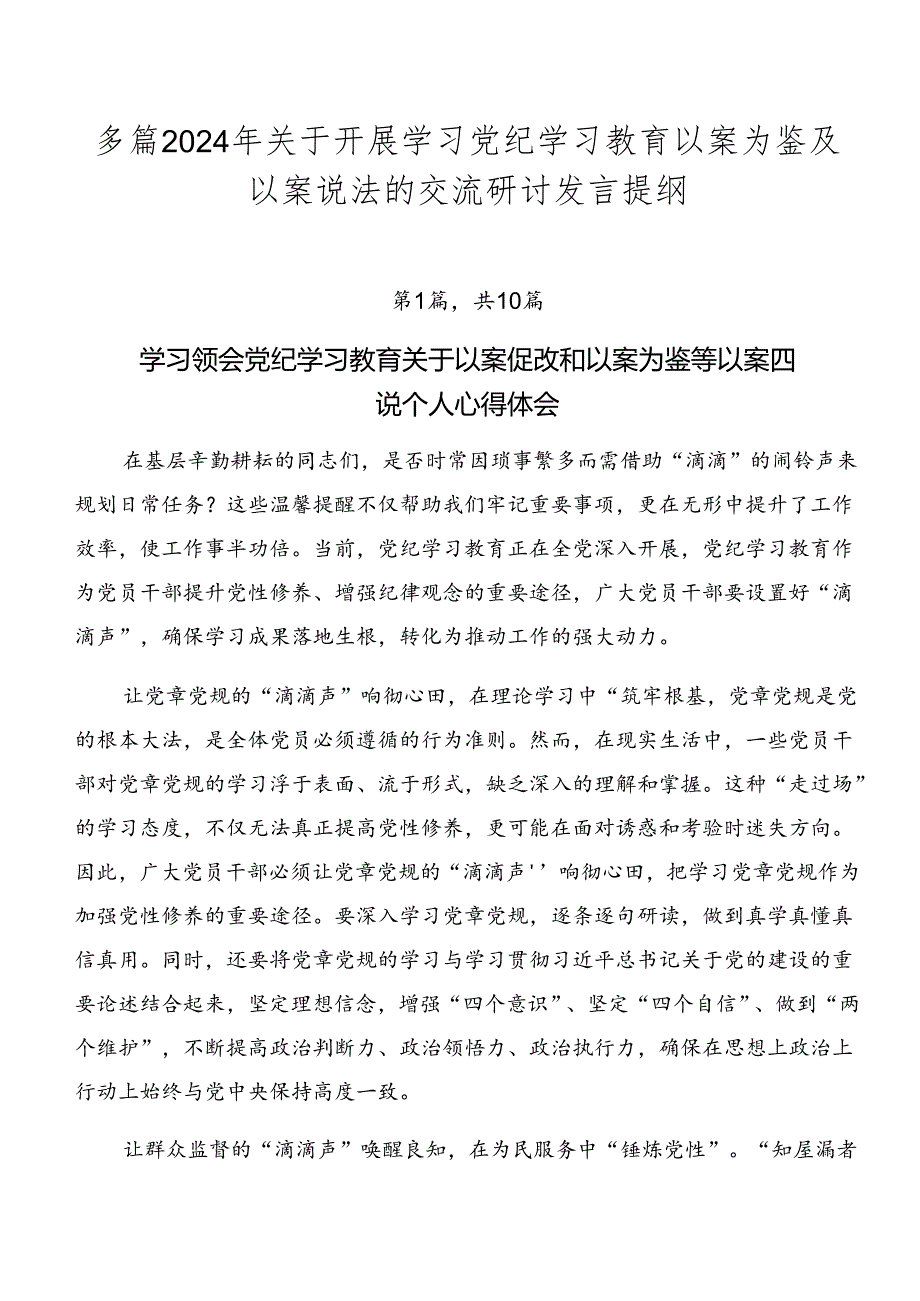 多篇2024年关于开展学习党纪学习教育以案为鉴及以案说法的交流研讨发言提纲

第1篇，共10篇

学习领会党纪学习教育关于以案促改和以案为鉴等以案四说个人心得体会

在基层辛勤耕耘的同志们，是否时常因琐事繁多而需借助“滴滴”的闹铃声来规划日常任务？这些温馨提醒不仅帮助我们牢记重要事项，更在无形中提升了工作效率，使工作事半功倍。当前，党纪学习教育正在全党深入开展，党纪学习教育作为党员干部提升党性修养、增强纪律观念的重要途径，广大党员干部要设置好“滴滴声”，确保学习成果落地生根，转化为推动工作的强大动力。

让党章党规的“滴滴声”响彻心田，在理论学习中“筑牢根基，党章党规是党的根本大法，是全体党员必须遵循的行为准则。然而，在现实生活中，一些党员干部对党章党规的学习浮于表面、流于形式，缺乏深入的理解和掌握。这种“走过场”的学习态度，不仅无法真正提高党性修养，更可能在面对诱惑和考验时迷失方向。因此，广大党员干部必须让党章党规的“滴滴声''响彻心田，把学习党章党规作为加强党性修养的重要途径。要深入学习党章党规，逐条逐句研读，做到真学真懂真信真用。同时，还要将党章党规的学习与学习贯彻习近平总书记关于党的建设的重要论述结合起来，坚定理想信念，增强“四个意识”、坚定“四个自信”、做到“两个维护”，不断提高政治判断力、政治领悟力、政治执行力，确保在思想上政治上行动上始终与党中央保持高度一致。

让群众监督的“滴滴声”唤醒良知，在为民服务中“锤炼党性”。“知屋漏者